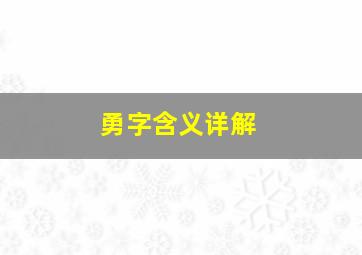 勇字含义详解